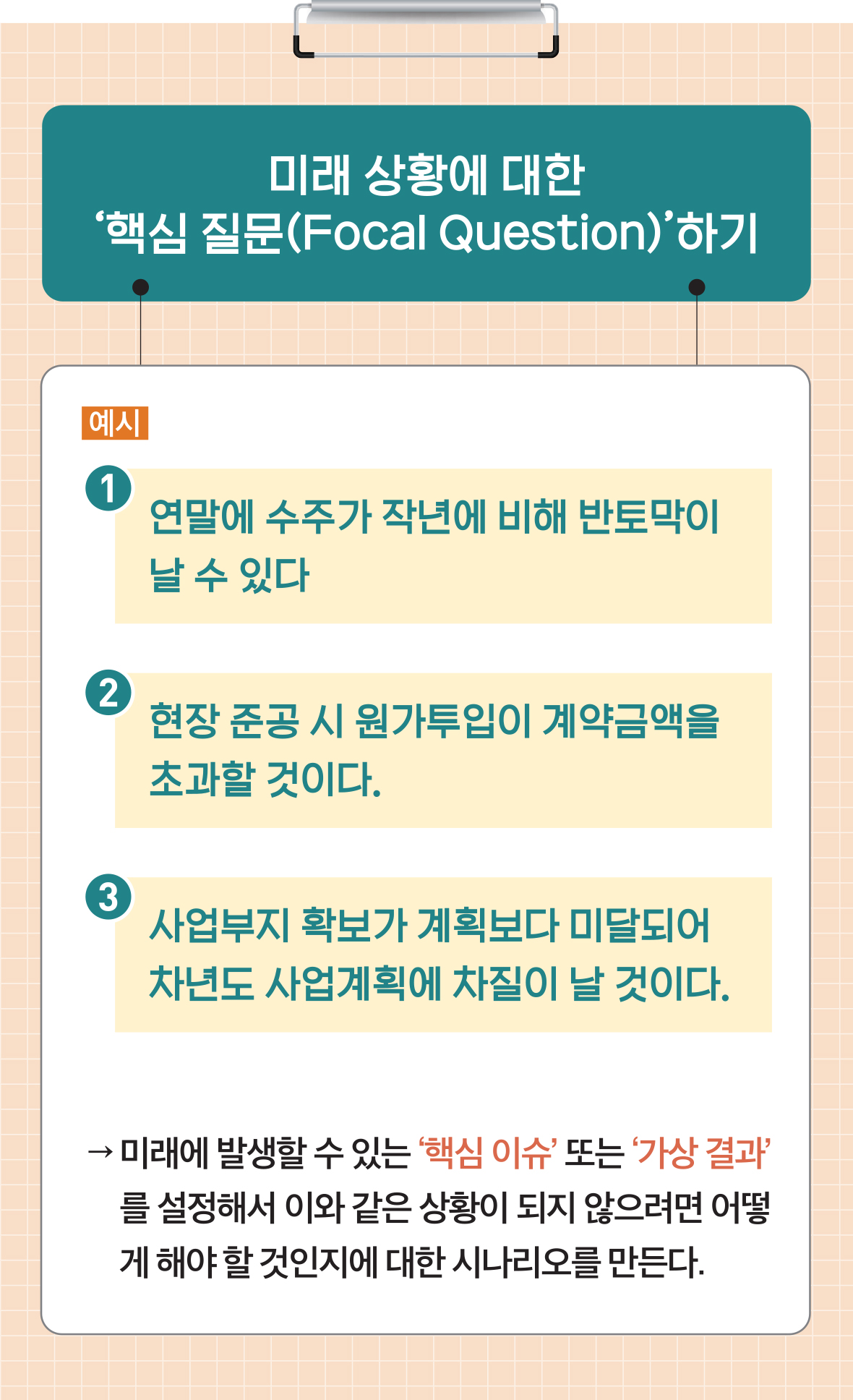 미래 상황에 대한
‘핵심 질문(Focal Question)’하기

예시

1 연말에 수주가 작년에 비해 반토막이 날 수 있다

2 현장 준공 시 원가투입이 계약금액을 초과할 것이다.

3 사업부지 확보가 계획보다 미달되어 차년도 사업계획에 차질이 날 것이다.

→ 미래에 발생할 수 있는 ‘핵심 이슈’ 또는 ‘가상 결과’를 설정해서 이와 같은 상황이 되지 않으려면 어떻게 해야 할 것인지에 대한 시나리오를 만든다.